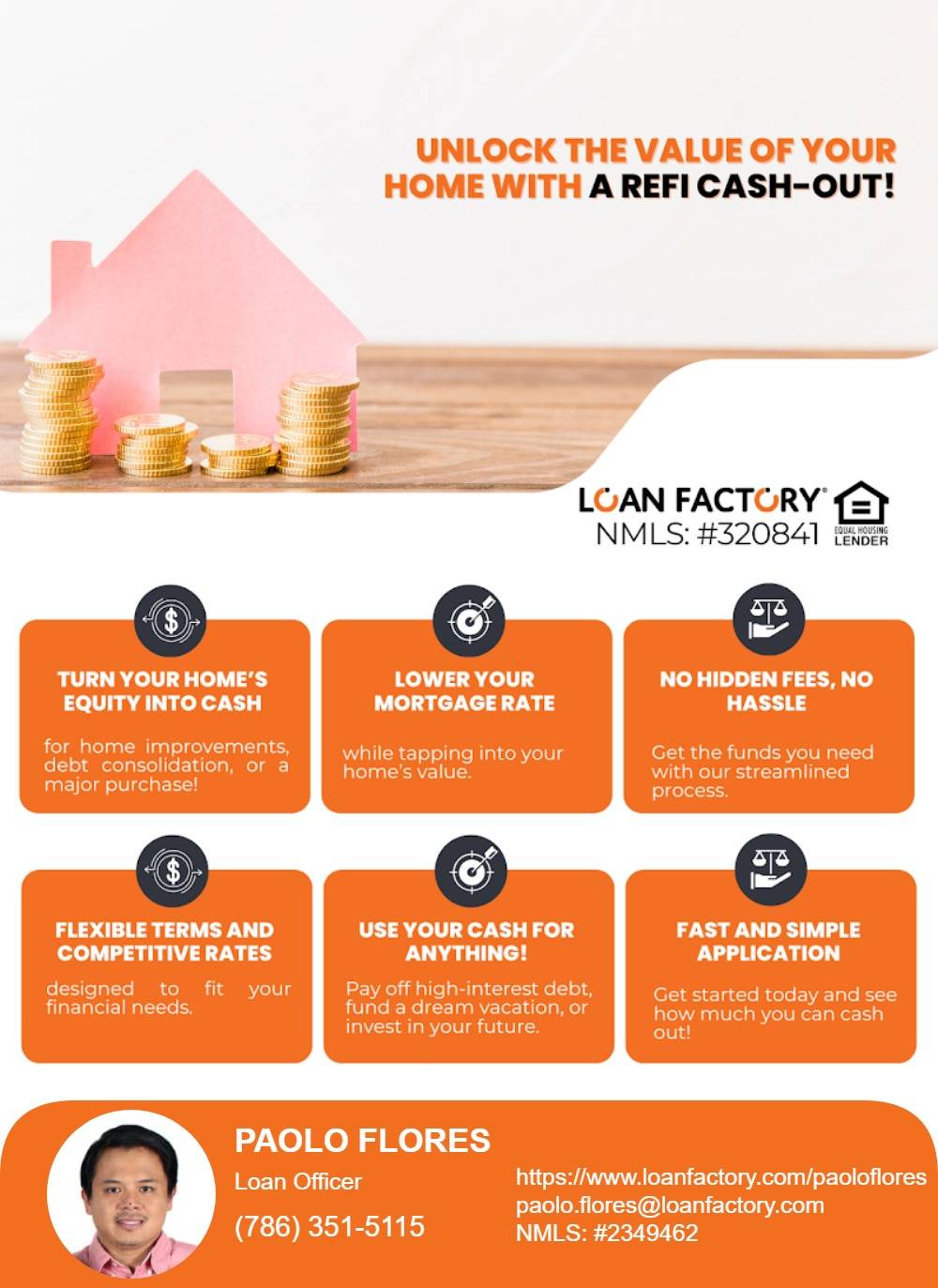 UNLOCK THE VALUE OF YOUR HOME WITH A REFI CASH-OUT!

LOAN FACTORY®
NMLS: #320841
EQUAL HOUSING LENDER

TURN YOUR HOME'S EQUITY INTO CASH

for home improvements, debt consolidation, or a major purchase!

LOWER YOUR MORTGAGE RATE

while tapping into your home's value.

NO HIDDEN FEES, NO HASSLE

Get the funds you need with our streamlined process.

FLEXIBLE TERMS AND COMPETITIVE RATES

designed to fit your financial needs.

USE YOUR CASH FOR ANYTHING!

Pay off high-interest debt, fund a dream vacation, or invest in your future.

FAST AND SIMPLE APPLICATION

Get started today and see how much you can cash out!

PAOLO FLORES
Loan Officer
(786) 351-5115

https://www.loanfactory.com/paoloflores
paolo.flores@loanfactory.com
NMLS: #2349462